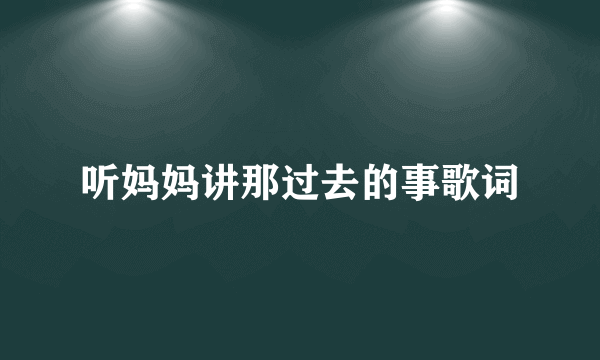 听妈妈讲那过去的事歌词